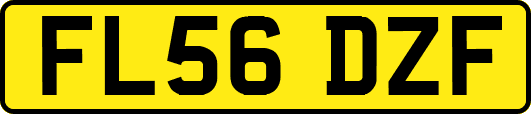 FL56 DZF